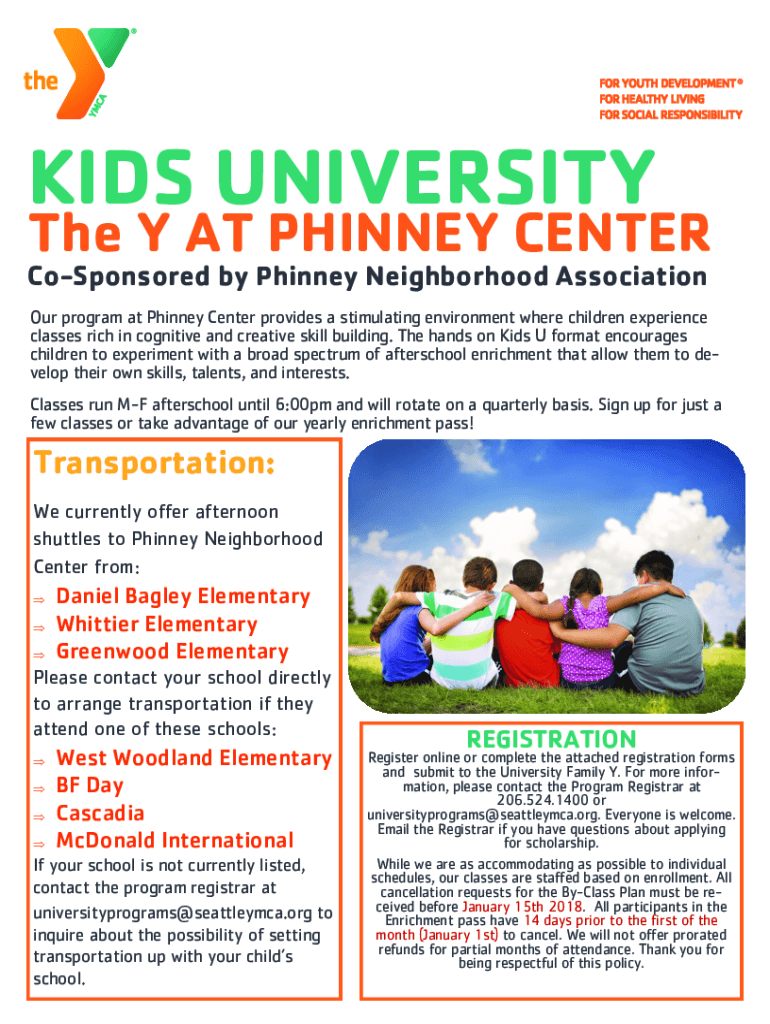 the YMCA

FOR YOUTH DEVELOPMENT®
FOR HEALTHY LIVING
FOR SOCIAL RESPONSIBILITY

KIDS UNIVERSITY

The Y AT PHINNEY CENTER

Co-Sponsored by Phinney Neighborhood Association

Our program at Phinney Center provides a stimulating environment where children experience classes rich in cognitive and creative skill building. The hands on Kids U format encourages children to experiment with a broad spectrum of afterschool enrichment that allow them to develop their own skills, talents, and interests.

Classes run M-F afterschool until 6:00pm and will rotate on a quarterly basis. Sign up for just a few classes or take advantage of our yearly enrichment pass!

Transportation:

We currently offer afternoon shuttles to Phinney Neighborhood Center from:

⇒ Daniel Bagley Elementary
⇒ Whittier Elementary
⇒ Greenwood Elementary

Please contact your school directly to arrange transportation if they attend one of these schools:

⇒ West Woodland Elementary
⇒ BF Day
⇒ Cascadia
⇒ McDonald International

If your school is not currently listed, contact the program registrar at universityprograms@seattleymca.org to inquire about the possibility of setting transportation up with your child's school.

REGISTRATION

Register online or complete the attached registration forms and submit to the University Family Y. For more information, please contact the Program Registrar at 206.524.1400 or universityprograms@seattleymca.org. Everyone is welcome. Email the Registrar if you have questions about applying for scholarship.

While we are as accommodating as possible to individual schedules, our classes are staffed based on enrollment. All cancellation requests for the By-Class Plan must be received before January 15th 2018. All participants in the Enrichment pass have 14 days prior to the first of the month (January 1st) to cancel. We will not offer prorated refunds for partial months of attendance. Thank you for being respectful of this policy.